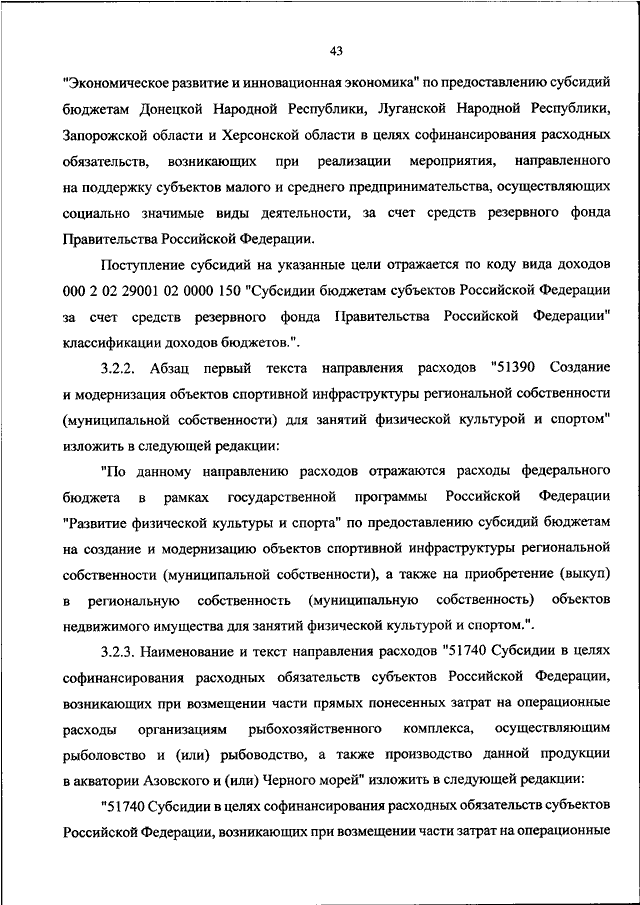 43

"Экономическое развитие и инновационная экономика" по предоставлению субсидий бюджетам Донецкой Народной Республики, Луганской Народной Республики, Запорожской области и Херсонской области в целях софинансирования расходных обязательств, возникающих при реализации мероприятия, направленного на поддержку субъектов малого и среднего предпринимательства, осуществляющих социально значимые виды деятельности, за счет средств резервного фонда Правительства Российской Федерации.

Поступление субсидий на указанные цели отражается по коду вида доходов 000 2 02 29001 02 0000 150 "Субсидии бюджетам субъектов Российской Федерации за счет средств резервного фонда Правительства Российской Федерации" классификации доходов бюджетов.".

3.2.2. Абзац первый текста направления расходов "51390 Создание и модернизация объектов спортивной инфраструктуры региональной собственности (муниципальной собственности) для занятий физической культурой и спортом" изложить в следующей редакции:

"По данному направлению расходов отражаются расходы федерального бюджета в рамках государственной программы Российской Федерации "Развитие физической культуры и спорта" по предоставлению субсидий бюджетам на создание и модернизацию объектов спортивной инфраструктуры региональной собственности (муниципальной собственности), а также на приобретение (выкуп) в региональную собственность (муниципальную собственность) объектов недвижимого имущества для занятий физической культурой и спортом.".

3.2.3. Наименование и текст направления расходов "51740 Субсидии в целях софинансирования расходных обязательств субъектов Российской Федерации, возникающих при возмещении части прямых понесенных затрат на операционные расходы организациям рыбохозяйственного комплекса, осуществляющим рыболовство и (или) рыбоводство, а также производство данной продукции в акватории Азовского и (или) Черного морей" изложить в следующей редакции:

"51740 Субсидии в целях софинансирования расходных обязательств субъектов Российской Федерации, возникающих при возмещении части затрат на операционные